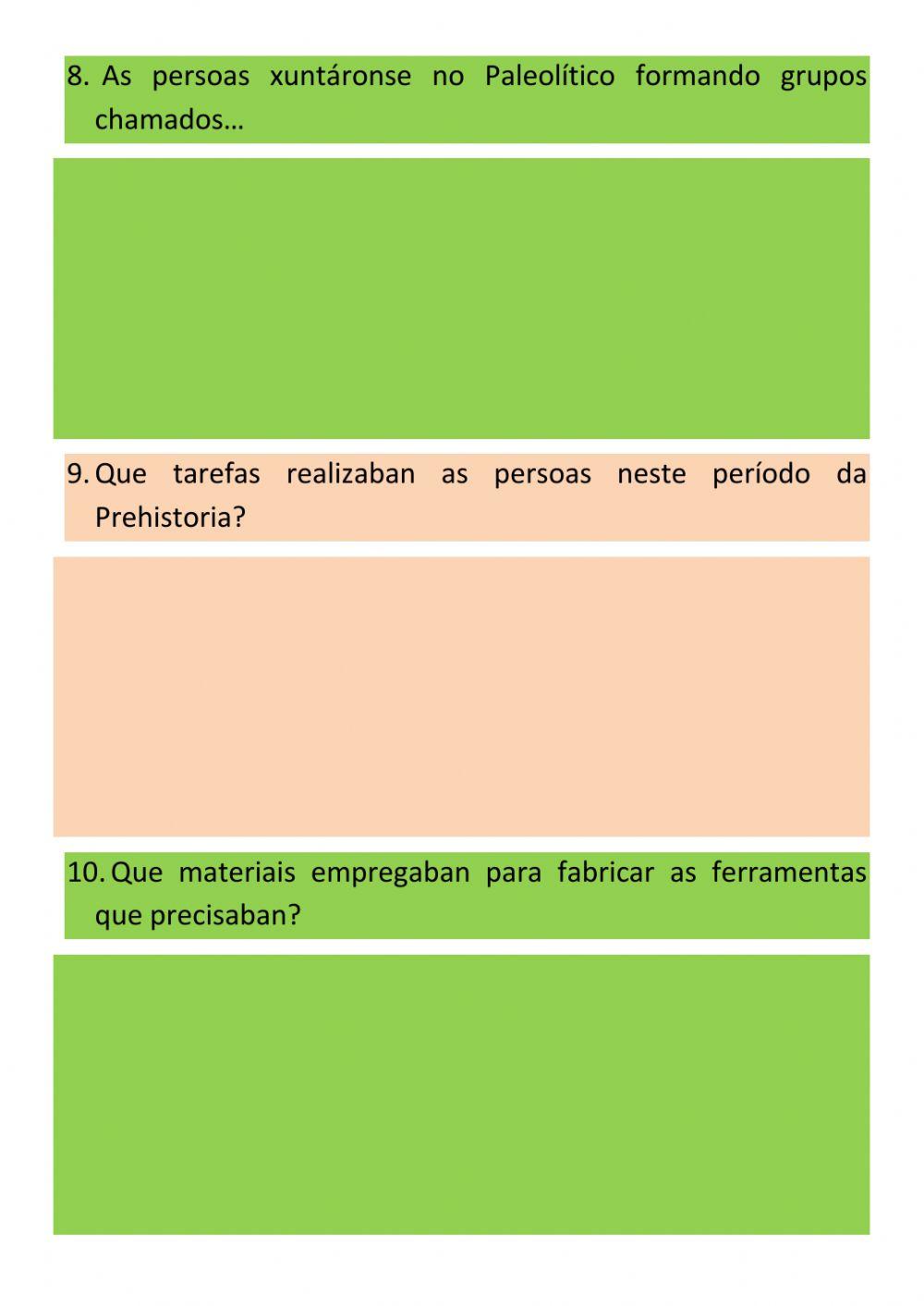 8. As persoas xuntáronse no Paleolítico formando grupos chamados…

9. Que tarefas realizaban as persoas neste período da Prehistoria?

10. Que materiais empregaban para fabricar as ferramentas que precisaban?